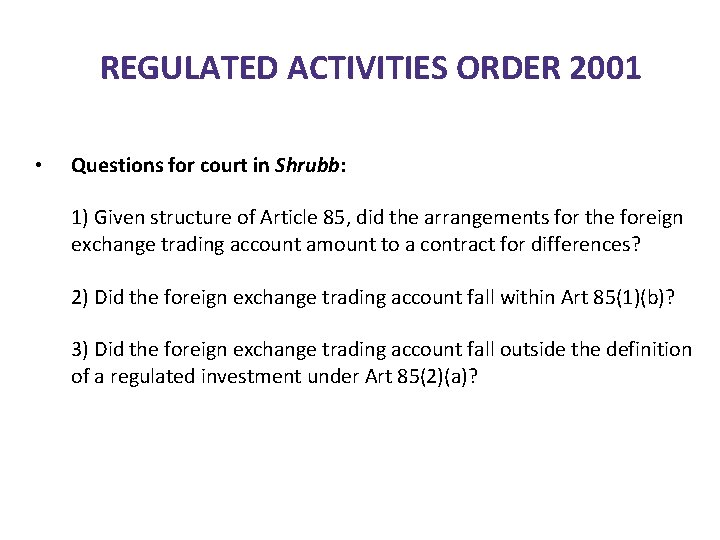 REGULATED ACTIVITIES ORDER 2001

• Questions for court in Shrubb:

1) Given structure of Article 85, did the arrangements for the foreign exchange trading account amount to a contract for differences?

2) Did the foreign exchange trading account fall within Art 85(1)(b)?

3) Did the foreign exchange trading account fall outside the definition of a regulated investment under Art 85(2)(a)?